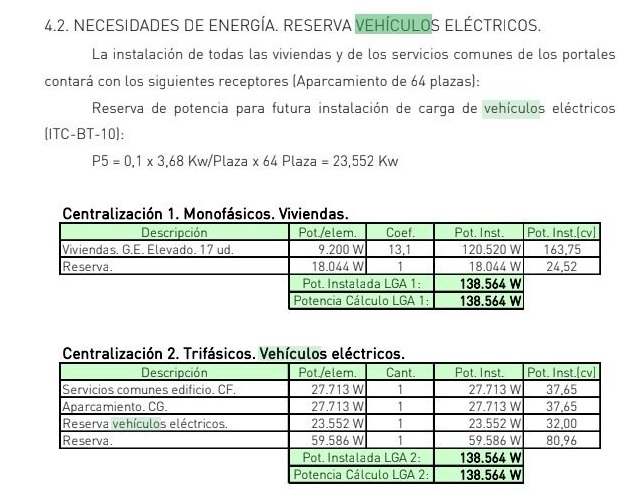 4.2. NECESIDADES DE ENERGÍA. RESERVA VEHÍCULOS ELÉCTRICOS.

La instalación de todas las viviendas y de los servicios comunes de los portales contará con los siguientes receptores (Aparcamiento de 64 plazas):

Reserva de potencia para futura instalación de carga de vehículos eléctricos (ITC-BT-10):

P5 = 0,1 x 3,68 Kw/Plaza x 64 Plaza = 23,552 Kw

Centralización 1. Monofásicos. Viviendas.

| Descripción | Pot./elem. | Coef. | Pot. Inst. | Pot. Inst.(cv) |
|---|---|---|---|---|
| Viviendas. G.E. Elevado. 17 ud. | 9.200 W | 13,1 | 120.520 W | 163,75 |
| Reserva. | 18.044 W | 1 | 18.044 W | 24,52 |
| | Pot. Instalada LGA 1: | | 138.564 W | |
| | Potencia Cálculo LGA 1: | | 138.564 W | |

Centralización 2. Trifásicos. Vehículos eléctricos.

| Descripción | Pot./elem. | Cant. | Pot. Inst. | Pot. Inst.(cv) |
|---|---|---|---|---|
| Servicios comunes edificio. CF. | 27.713 W | 1 | 27.713 W | 37,65 |
| Aparcamiento. CG. | 27.713 W | 1 | 27.713 W | 37,65 |
| Reserva vehículos eléctricos. | 23.552 W | 1 | 23.552 W | 32,00 |
| Reserva. | 59.586 W | 1 | 59.586 W | 80,96 |
| | Pot. Instalada LGA 2: | | 138.564 W | |
| | Potencia Cálculo LGA 2: | | 138.564 W | |